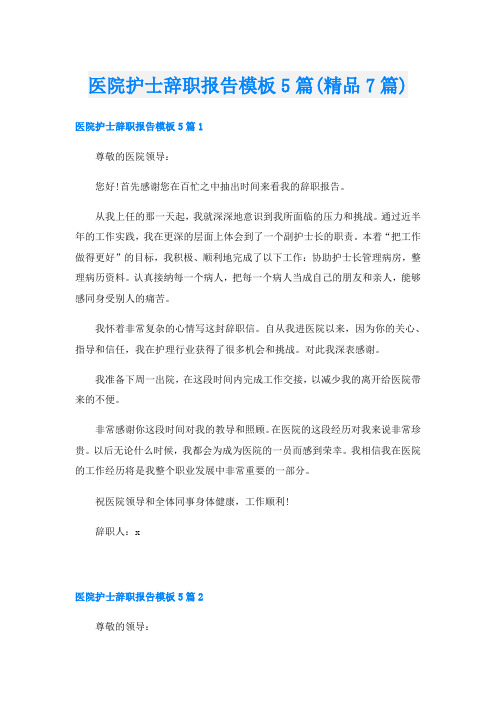 医院护士辞职报告模板5篇(精品7篇)

医院护士辞职报告模板5篇1

尊敬的医院领导：

您好!首先感谢您在百忙之中抽出时间来看我的辞职报告。

从我上任的那一天起，我就深深地意识到我所面临的压力和挑战。通过近半年的工作实践，我在更深的层面上体会到了一个副护士长的职责。本着“把工作做得更好”的目标，我积极、顺利地完成了以下工作：协助护士长管理病房，整理病历资料。认真接纳每一个病人，把每一个病人当成自己的朋友和亲人，能够感同身受别人的痛苦。

我怀着非常复杂的心情写这封辞职信。自从我进医院以来，因为你的关心、指导和信任，我在护理行业获得了很多机会和挑战。对此我深表感谢。

我准备下周一出院，在这段时间内完成工作交接，以减少我的离开给医院带来的不便。

非常感谢你这段时间对我的教导和照顾。在医院的这段经历对我来说非常珍贵。以后无论什么时候，我都会为成为医院的一员而感到荣幸。我相信我在医院的工作经历将是我整个职业发展中非常重要的一部分。

祝医院领导和全体同事身体健康，工作顺利!

辞职人：x

医院护士辞职报告模板5篇2

尊敬的领导：